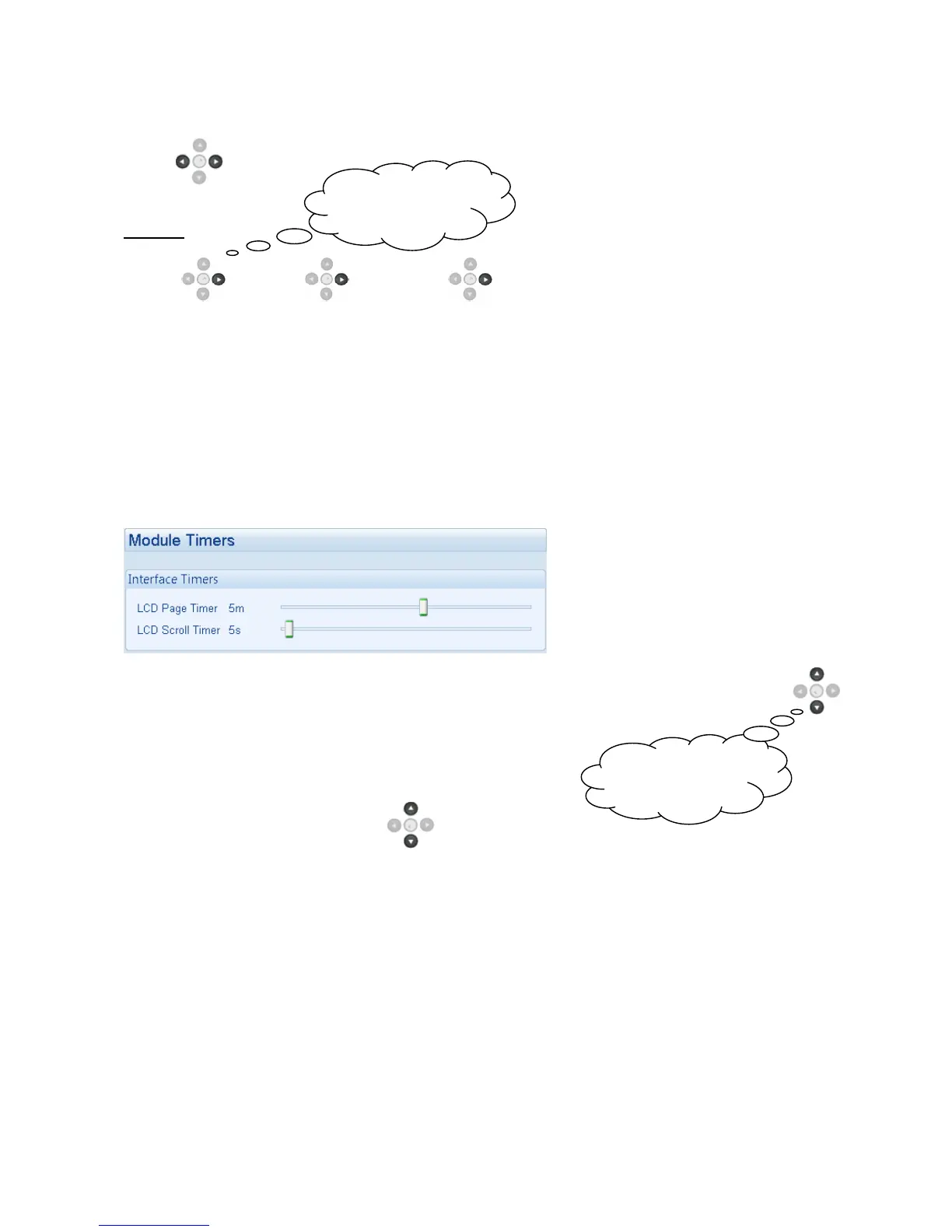 Module Timers

Interface Timers

LCD Page Timer 5m

LCD Scroll Timer 5s